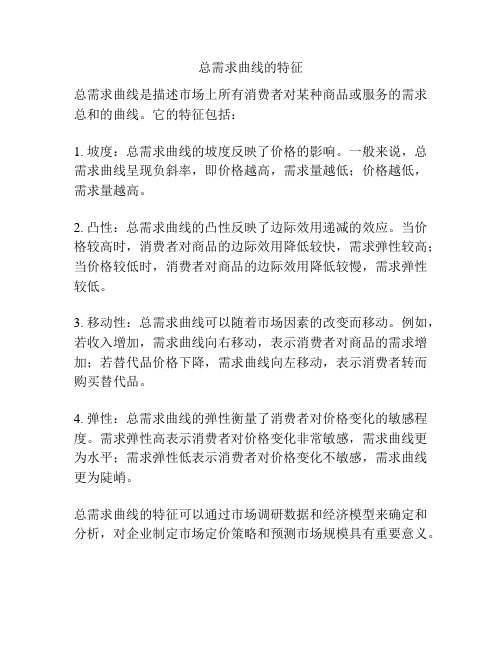 总需求曲线的特征

总需求曲线是描述市场上所有消费者对某种商品或服务的需求总和的曲线。它的特征包括：

1. 坡度：总需求曲线的坡度反映了价格的影响。一般来说，总需求曲线呈现负斜率，即价格越高，需求量越低；价格越低，需求量越高。

2. 凸性：总需求曲线的凸性反映了边际效用递减的效应。当价格较高时，消费者对商品的边际效用降低较快，需求弹性较高；当价格较低时，消费者对商品的边际效用降低较慢，需求弹性较低。

3. 移动性：总需求曲线可以随着市场因素的改变而移动。例如，若收入增加，需求曲线向右移动，表示消费者对商品的需求增加；若替代品价格下降，需求曲线向左移动，表示消费者转而购买替代品。

4. 弹性：总需求曲线的弹性衡量了消费者对价格变化的敏感程度。需求弹性高表示消费者对价格变化非常敏感，需求曲线更为水平；需求弹性低表示消费者对价格变化不敏感，需求曲线更为陡峭。

总需求曲线的特征可以通过市场调研数据和经济模型来确定和分析，对企业制定市场定价策略和预测市场规模具有重要意义。